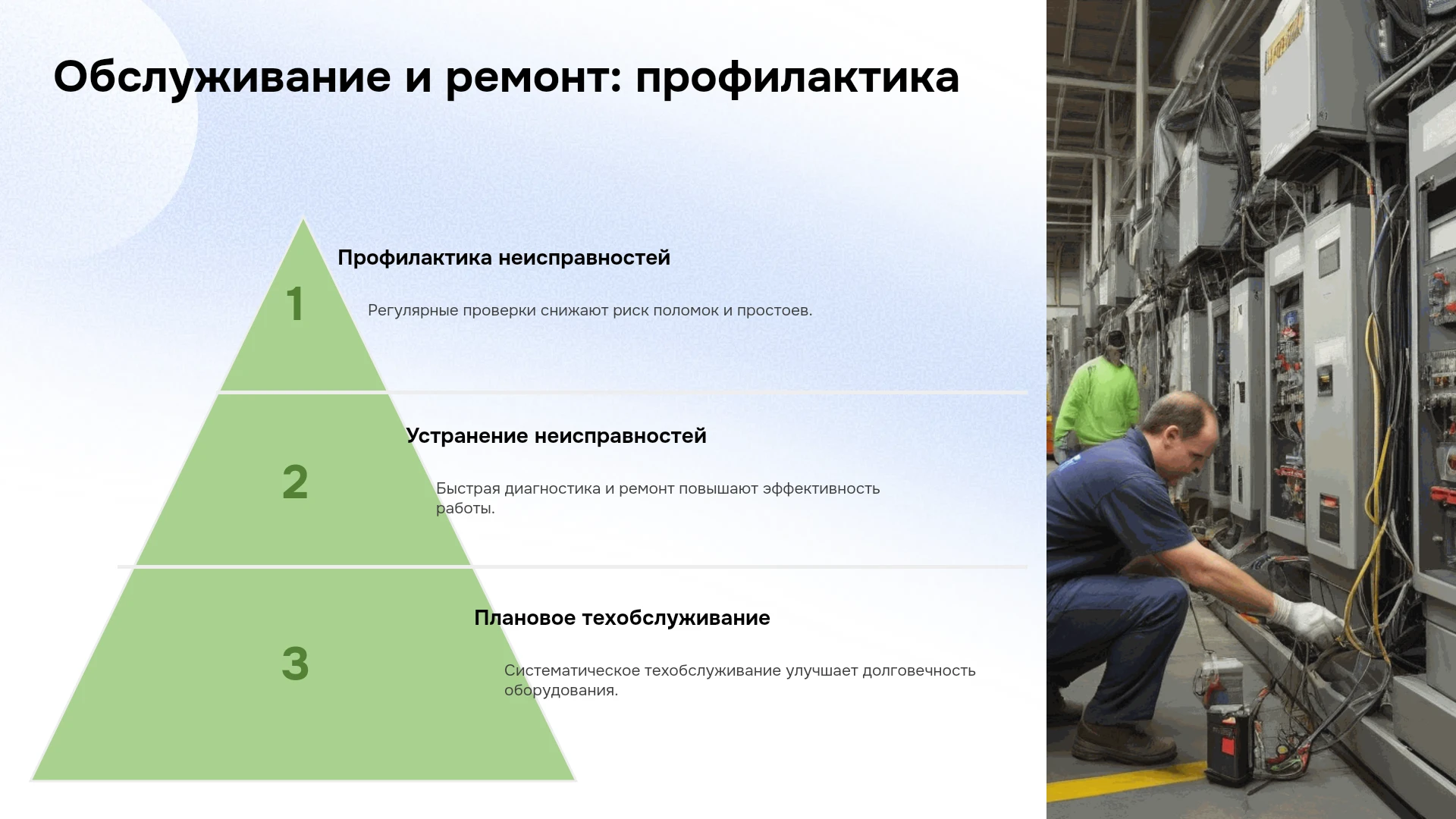 Обслуживание и ремонт: профилактика

1

Профилактика неисправностей

Регулярные проверки снижают риск поломок и простоев.

2

Устранение неисправностей

Быстрая диагностика и ремонт повышают эффективность работы.

3

Плановое техобслуживание

Систематическое техобслуживание улучшает долговечность оборудования.